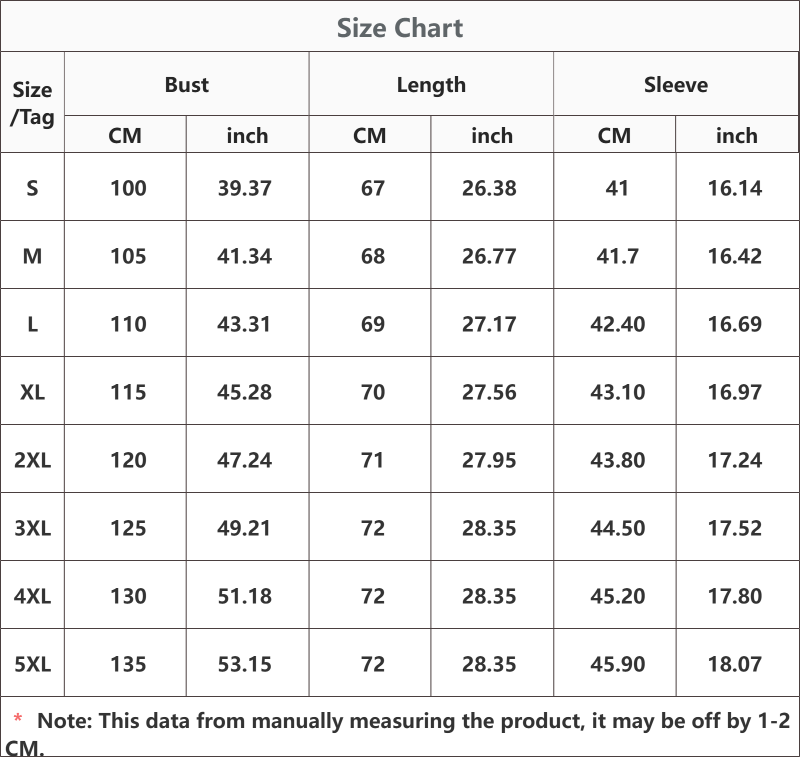 Size Chart

| Size /Tag | Bust CM | Bust inch | Length CM | Length inch | Sleeve CM | Sleeve inch |
|---|---|---|---|---|---|---|
| S | 100 | 39.37 | 67 | 26.38 | 41 | 16.14 |
| M | 105 | 41.34 | 68 | 26.77 | 41.7 | 16.42 |
| L | 110 | 43.31 | 69 | 27.17 | 42.40 | 16.69 |
| XL | 115 | 45.28 | 70 | 27.56 | 43.10 | 16.97 |
| 2XL | 120 | 47.24 | 71 | 27.95 | 43.80 | 17.24 |
| 3XL | 125 | 49.21 | 72 | 28.35 | 44.50 | 17.52 |
| 4XL | 130 | 51.18 | 72 | 28.35 | 45.20 | 17.80 |
| 5XL | 135 | 53.15 | 72 | 28.35 | 45.90 | 18.07 |

* Note: This data from manually measuring the product, it may be off by 1-2 CM.